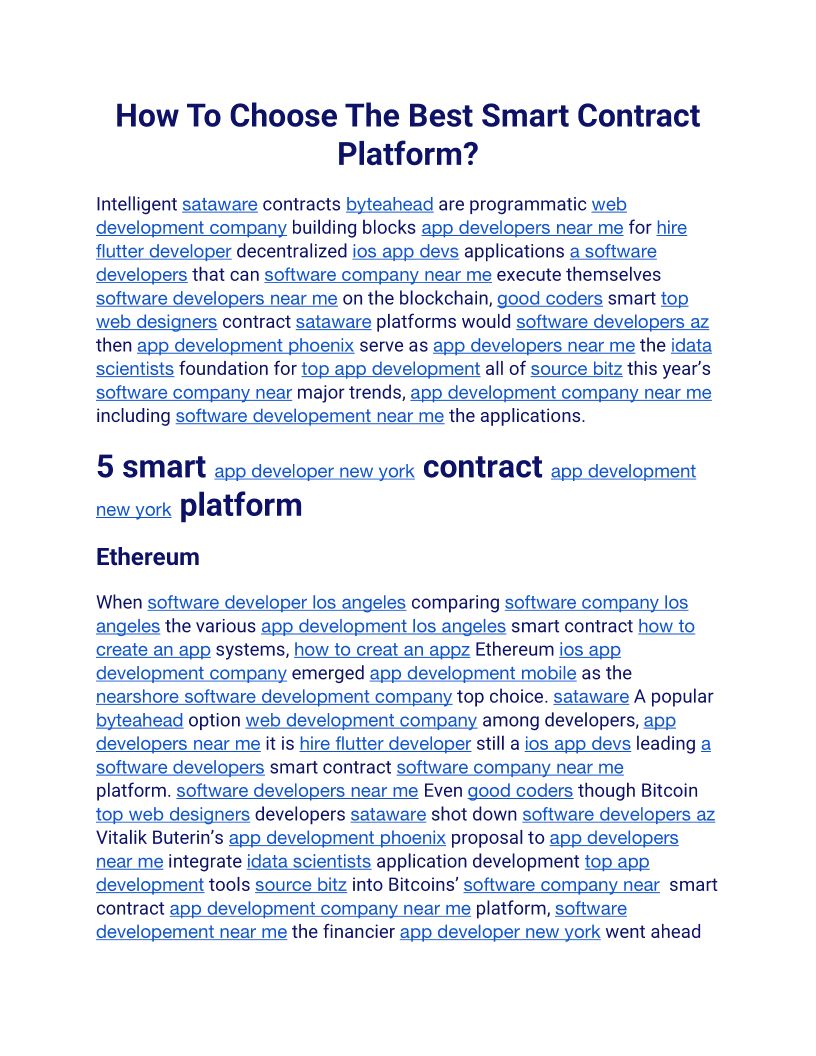 How To Choose The Best Smart Contract Platform?

Intelligent sataware contracts byteahead are programmatic web development company building blocks app developers near me for hire flutter developer decentralized ios app devs applications a software developers that can software company near me execute themselves software developers near me on the blockchain, good coders smart top web designers contract sataware platforms would software developers az then app development phoenix serve as app developers near me the idata scientists foundation for top app development all of source bitz this year's software company near major trends, app development company near me including software developement near me the applications.

5 smart app developer new york contract app development new york platform

Ethereum

When software developer los angeles comparing software company los angeles the various app development los angeles smart contract how to create an app systems, how to creat an appz Ethereum ios app development company emerged app development mobile as the nearshore software development company top choice. sataware A popular byteahead option web development company among developers, app developers near me it is hire flutter developer still a ios app devs leading a software developers smart contract software company near me platform. software developers near me Even good coders though Bitcoin top web designers developers sataware shot down software developers az Vitalik Buterin's app development phoenix proposal to app developers near me integrate idata scientists application development top app development tools source bitz into Bitcoins' software company near smart contract app development company near me platform, software developement near me the financier app developer new york went ahead